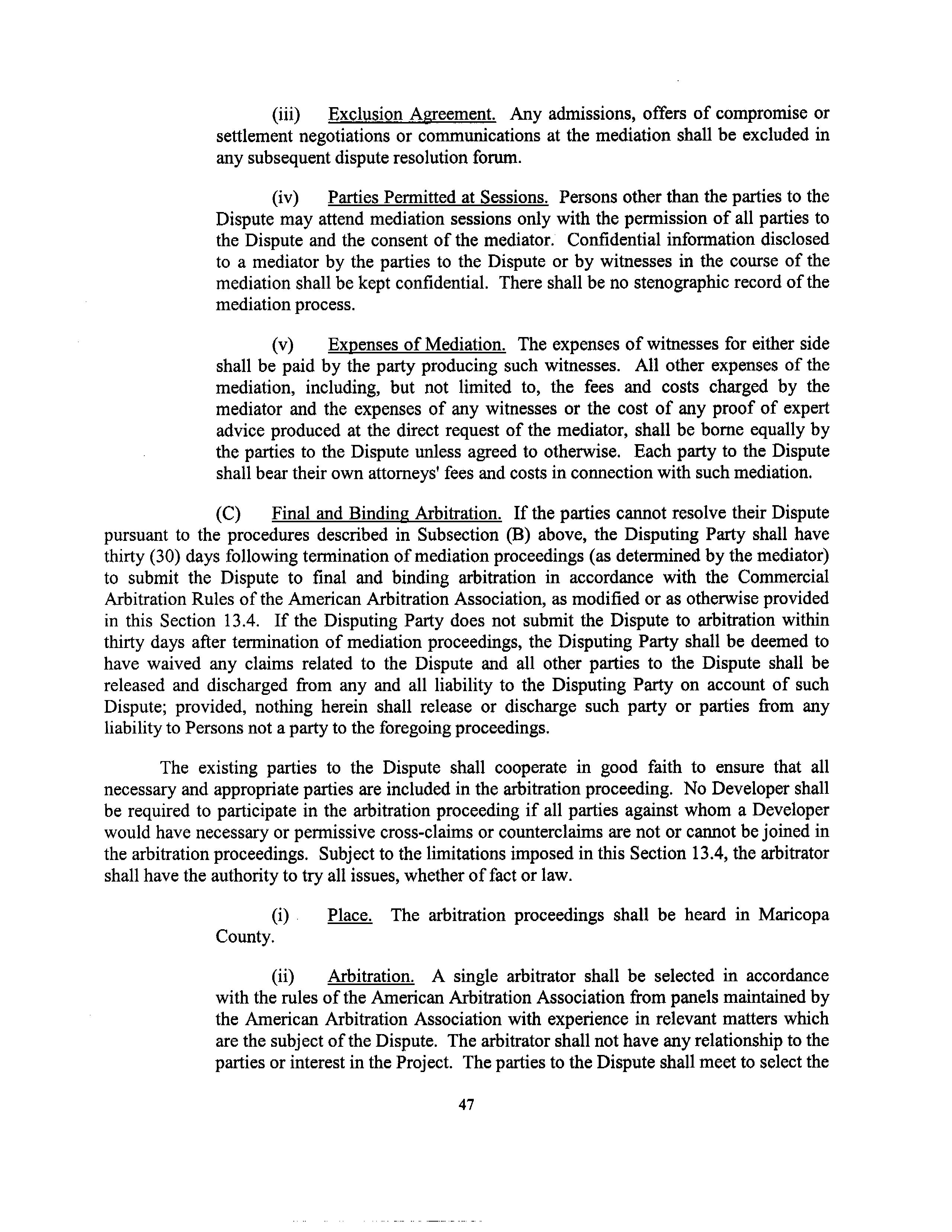 (iii) Exclusion Agreement. Any admissions, offers of compromise or settlement negotiations or communications at the mediation shall be excluded in any subsequent dispute resolution forum.

(iv) Parties Permitted at Sessions. Persons other than the parties to the Dispute may attend mediation sessions only with the permission of all parties to the Dispute and the consent of the mediator. Confidential information disclosed to a mediator by the parties to the Dispute or by witnesses in the course of the mediation shall be kept confidential. There shall be no stenographic record of the mediation process.

(v) Expenses of Mediation. The expenses of witnesses for either side shall be paid by the party producing such witnesses. All other expenses of the mediation, including, but not limited to, the fees and costs charged by the mediator and the expenses of any witnesses or the cost of any proof of expert advice produced at the direct request of the mediator, shall be borne equally by the parties to the Dispute unless agreed to otherwise. Each party to the Dispute shall bear their own attorneys' fees and costs in connection with such mediation.

(C) Final and Binding Arbitration. If the parties cannot resolve their Dispute pursuant to the procedures described in Subsection (B) above, the Disputing Party shall have thirty (30) days following termination of mediation proceedings (as determined by the mediator) to submit the Dispute to final and binding arbitration in accordance with the Commercial Arbitration Rules of the American Arbitration Association, as modified or as otherwise provided in this Section 13.4. If the Disputing Party does not submit the Dispute to arbitration within thirty days after termination of mediation proceedings, the Disputing Party shall be deemed to have waived any claims related to the Dispute and all other parties to the Dispute shall be released and discharged from any and all liability to the Disputing Party on account of such Dispute; provided, nothing herein shall release or discharge such party or parties from any liability to Persons not a party to the foregoing proceedings.

The existing parties to the Dispute shall cooperate in good faith to ensure that all necessary and appropriate parties are included in the arbitration proceeding. No Developer shall be required to participate in the arbitration proceeding if all parties against whom a Developer would have necessary or permissive cross-claims or counterclaims are not or cannot be joined in the arbitration proceedings. Subject to the limitations imposed in this Section 13.4, the arbitrator shall have the authority to try all issues, whether of fact or law.

(i) Place. The arbitration proceedings shall be heard in Maricopa County.

(ii) Arbitration. A single arbitrator shall be selected in accordance with the rules of the American Arbitration Association from panels maintained by the American Arbitration Association with experience in relevant matters which are the subject of the Dispute. The arbitrator shall not have any relationship to the parties or interest in the Project. The parties to the Dispute shall meet to select the

47